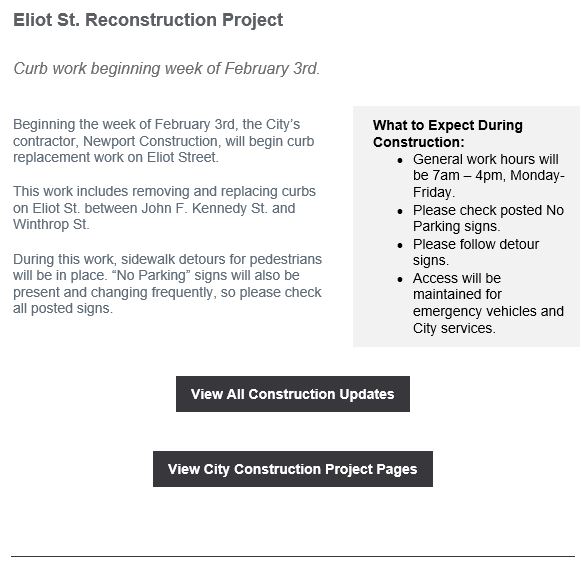 Eliot St. Reconstruction Project

Curb work beginning week of February 3rd.

Beginning the week of February 3rd, the City's contractor, Newport Construction, will begin curb replacement work on Eliot Street.

This work includes removing and replacing curbs on Eliot St. between John F. Kennedy St. and Winthrop St.

During this work, sidewalk detours for pedestrians will be in place. "No Parking" signs will also be present and changing frequently, so please check all posted signs.

What to Expect During Construction:
- General work hours will be 7am – 4pm, Monday-Friday.
- Please check posted No Parking signs.
- Please follow detour signs.
- Access will be maintained for emergency vehicles and City services.

View All Construction Updates

View City Construction Project Pages